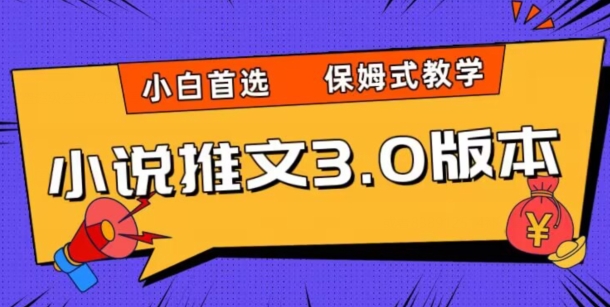 小白首选 保姆式教学

小说推文3.0版本

¥